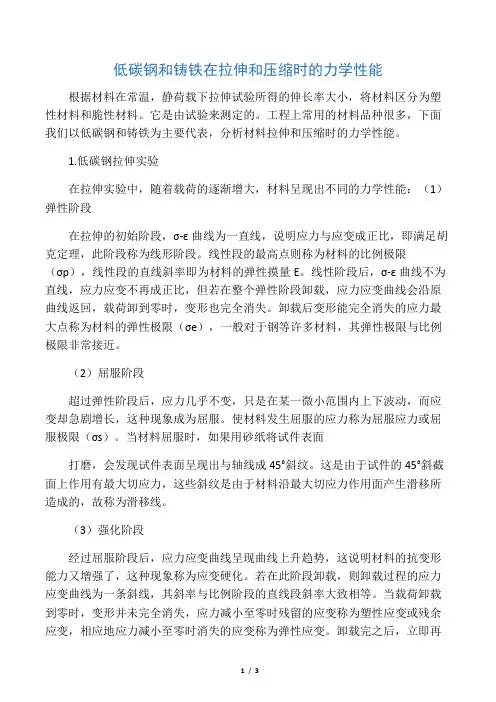 低碳钢和铸铁在拉伸和压缩时的力学性能

根据材料在常温，静荷载下拉伸试验所得的伸长率大小，将材料区分为塑性材料和脆性材料。它是由试验来测定的。工程上常用的材料品种很多，下面我们以低碳钢和铸铁为主要代表，分析材料拉伸和压缩时的力学性能。

1.低碳钢拉伸实验

在拉伸实验中，随着载荷的逐渐增大，材料呈现出不同的力学性能：（1）弹性阶段

在拉伸的初始阶段，σ-ε 曲线为一直线，说明应力与应变成正比，即满足胡克定理，此阶段称为线形阶段。线性段的最高点则称为材料的比例极限（σp），线性段的直线斜率即为材料的弹性摸量 E。线性阶段后，σ-ε 曲线不为直线，应力应变不再成正比，但若在整个弹性阶段卸载，应力应变曲线会沿原曲线返回，载荷卸到零时，变形也完全消失。卸载后变形能完全消失的应力最大点称为材料的弹性极限（σe），一般对于钢等许多材料，其弹性极限与比例极限非常接近。

（2）屈服阶段

超过弹性阶段后，应力几乎不变，只是在某一微小范围内上下波动，而应变却急剧增长，这种现象成为屈服。使材料发生屈服的应力称为屈服应力或屈服极限（σs）。当材料屈服时，如果用砂纸将试件表面

打磨，会发现试件表面呈现出与轴线成 45°斜纹。这是由于试件的 45°斜截面上作用有最大切应力，这些斜纹是由于材料沿最大切应力作用面产生滑移所造成的，故称为滑移线。

（3）强化阶段

经过屈服阶段后，应力应变曲线呈现曲线上升趋势，这说明材料的抗变形能力又增强了，这种现象称为应变硬化。若在此阶段卸载，则卸载过程的应力应变曲线为一条斜线，其斜率与比例阶段的直线段斜率大致相等。当载荷卸载到零时，变形并未完全消失，应力减小至零时残留的应变称为塑性应变或残余应变，相应地应力减小至零时消失的应变称为弹性应变。卸载完之后，立即再

1 / 3